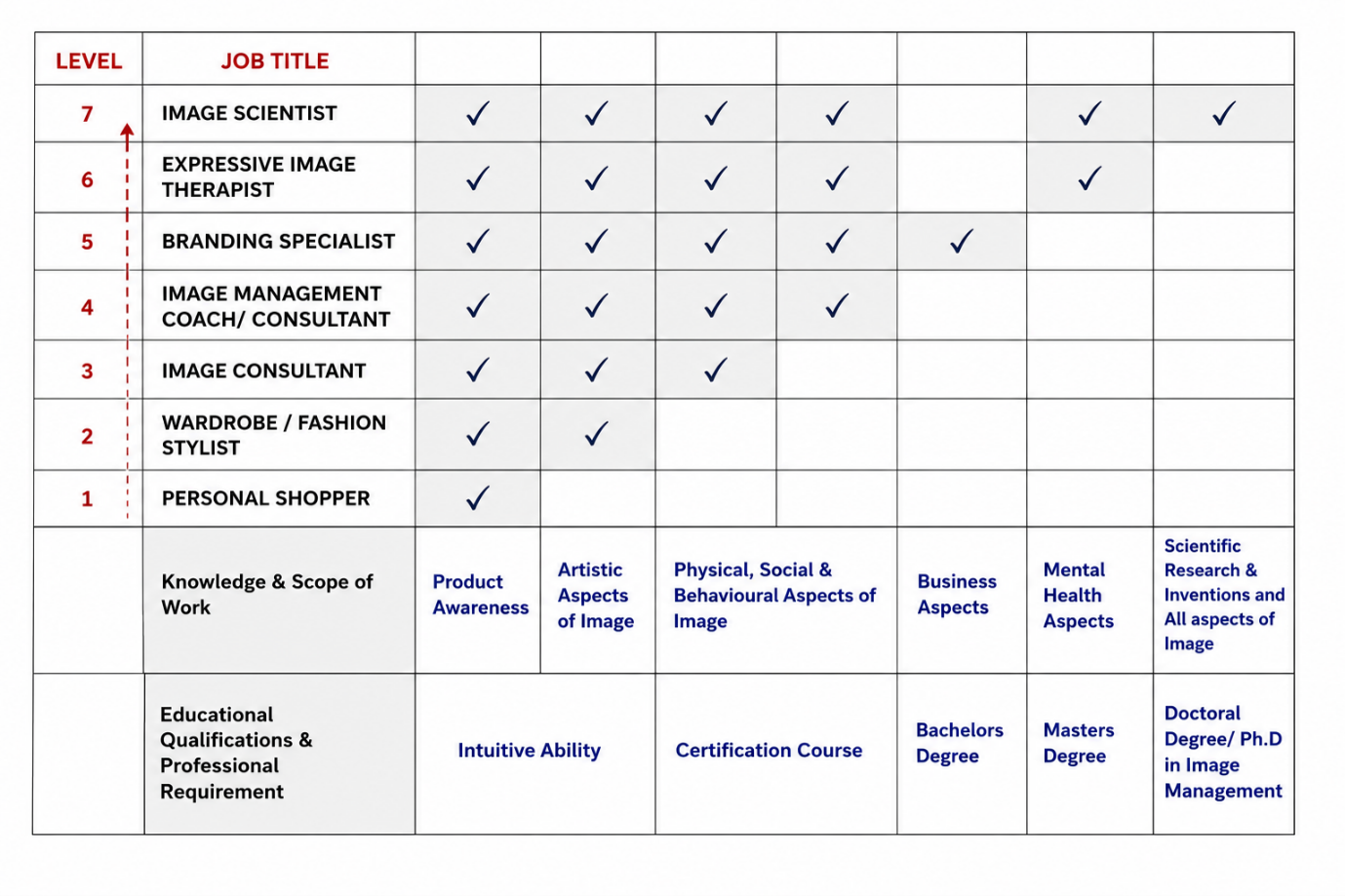 | LEVEL | JOB TITLE | | | | | | | |
|---|---|---|---|---|---|---|---|---|
| 7 | IMAGE SCIENTIST | ✓ | ✓ | ✓ | ✓ | | ✓ | ✓ |
| 6 | EXPRESSIVE IMAGE THERAPIST | ✓ | ✓ | ✓ | ✓ | | ✓ | |
| 5 | BRANDING SPECIALIST | ✓ | ✓ | ✓ | ✓ | ✓ | | |
| 4 | IMAGE MANAGEMENT COACH/ CONSULTANT | ✓ | ✓ | ✓ | ✓ | | | |
| 3 | IMAGE CONSULTANT | ✓ | ✓ | ✓ | | | | |
| 2 | WARDROBE / FASHION STYLIST | ✓ | ✓ | | | | | |
| 1 | PERSONAL SHOPPER | ✓ | | | | | | |
| | Knowledge & Scope of Work | Product Awareness | Artistic Aspects of Image | Physical, Social & Behavioural Aspects of Image | | Business Aspects | Mental Health Aspects | Scientific Research & Inventions and All aspects of Image |
| | Educational Qualifications & Professional Requirement | Intuitive Ability | | Certification Course | | Bachelors Degree | Masters Degree | Doctoral Degree/ Ph.D in Image Management |